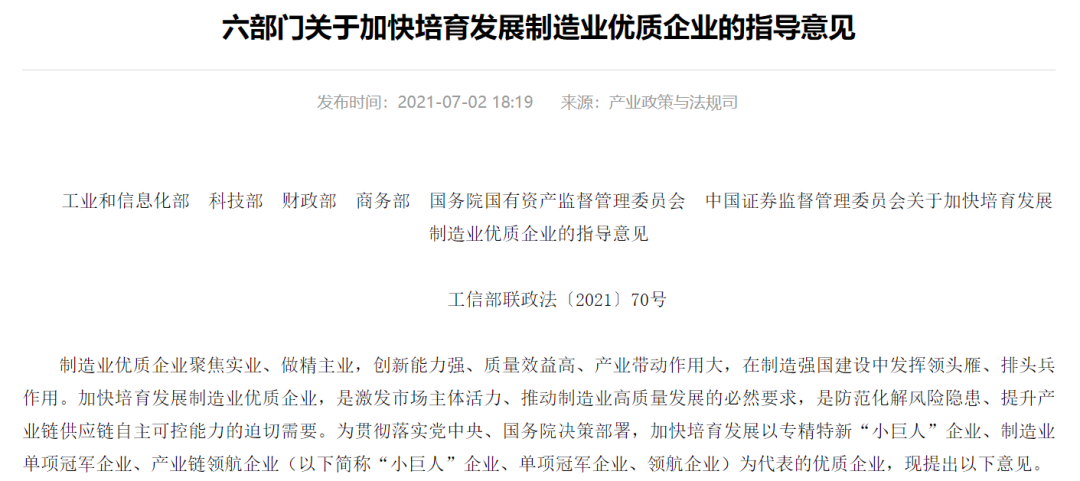 六部门关于加快培育发展制造业优质企业的指导意见

发布时间：2021-07-02 18:19　来源：产业政策与法规司

工业和信息化部　科技部　财政部　商务部　国务院国有资产监督管理委员会　中国证券监督管理委员会关于加快培育发展制造业优质企业的指导意见

工信部联政法〔2021〕70号

制造业优质企业聚焦实业、做精主业，创新能力强、质量效益高、产业带动作用大，在制造强国建设中发挥领头雁、排头兵作用。加快培育发展制造业优质企业，是激发市场主体活力、推动制造业高质量发展的必然要求，是防范化解风险隐患、提升产业链供应链自主可控能力的迫切需要。为贯彻落实党中央、国务院决策部署，加快培育发展以专精特新“小巨人”企业、制造业单项冠军企业、产业链领航企业（以下简称“小巨人”企业、单项冠军企业、领航企业）为代表的优质企业，现提出以下意见。